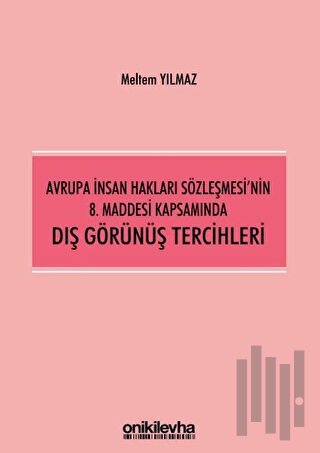 Meltem YILMAZ

AVRUPA İNSAN HAKLARI SÖZLEŞMESİ'NİN 8. MADDESİ KAPSAMINDA
DIŞ GÖRÜNÜŞ TERCİHLERİ

onikilevha